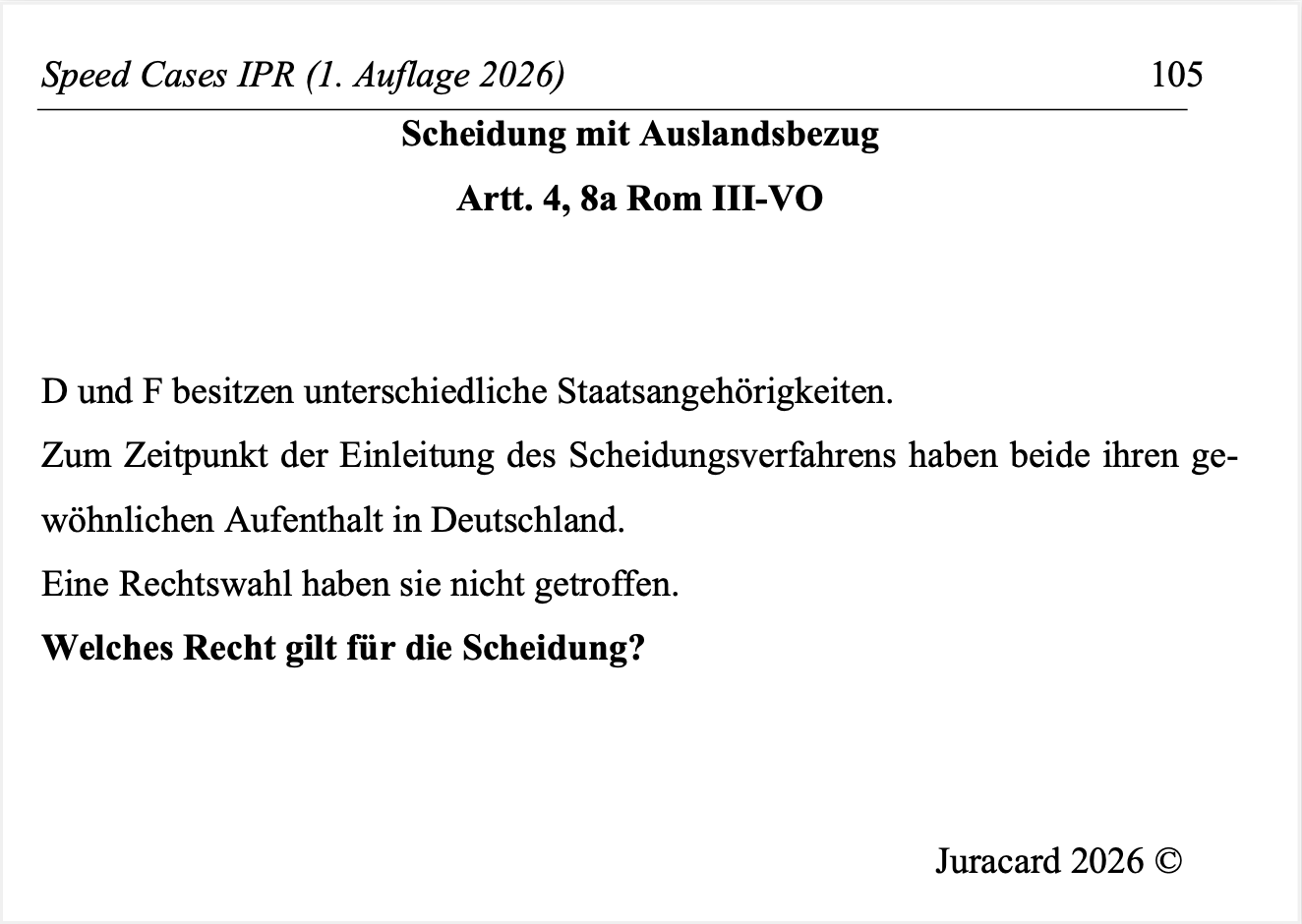 Speed Cases IPR (1. Auflage 2026) 105

Scheidung mit Auslandsbezug

Artt. 4, 8a Rom III-VO

D und F besitzen unterschiedliche Staatsangehörigkeiten.

Zum Zeitpunkt der Einleitung des Scheidungsverfahrens haben beide ihren gewöhnlichen Aufenthalt in Deutschland.

Eine Rechtswahl haben sie nicht getroffen.

Welches Recht gilt für die Scheidung?

Juracard 2026 ©